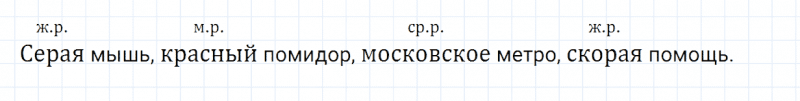 ж.р. м.р. ср.р. ж.р.
Серая мышь, красный помидор, московское метро, скорая помощь.